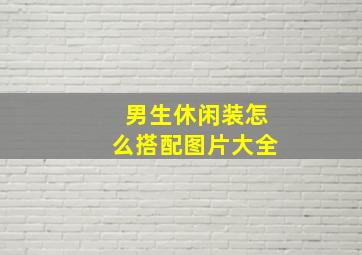 男生休闲装怎么搭配图片大全